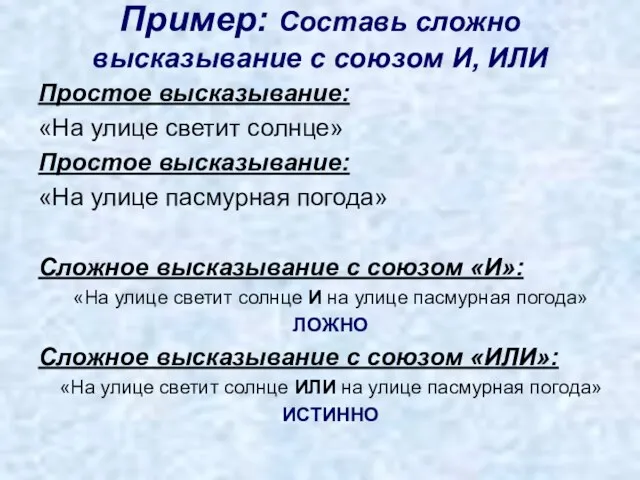 Пример: Составь сложно высказывание с союзом И, ИЛИ

Простое высказывание:
«На улице светит солнце»
Простое высказывание:
«На улице пасмурная погода»

Сложное высказывание с союзом «И»:
«На улице светит солнце И на улице пасмурная погода»
ЛОЖНО
Сложное высказывание с союзом «ИЛИ»:
«На улице светит солнце ИЛИ на улице пасмурная погода»
ИСТИННО